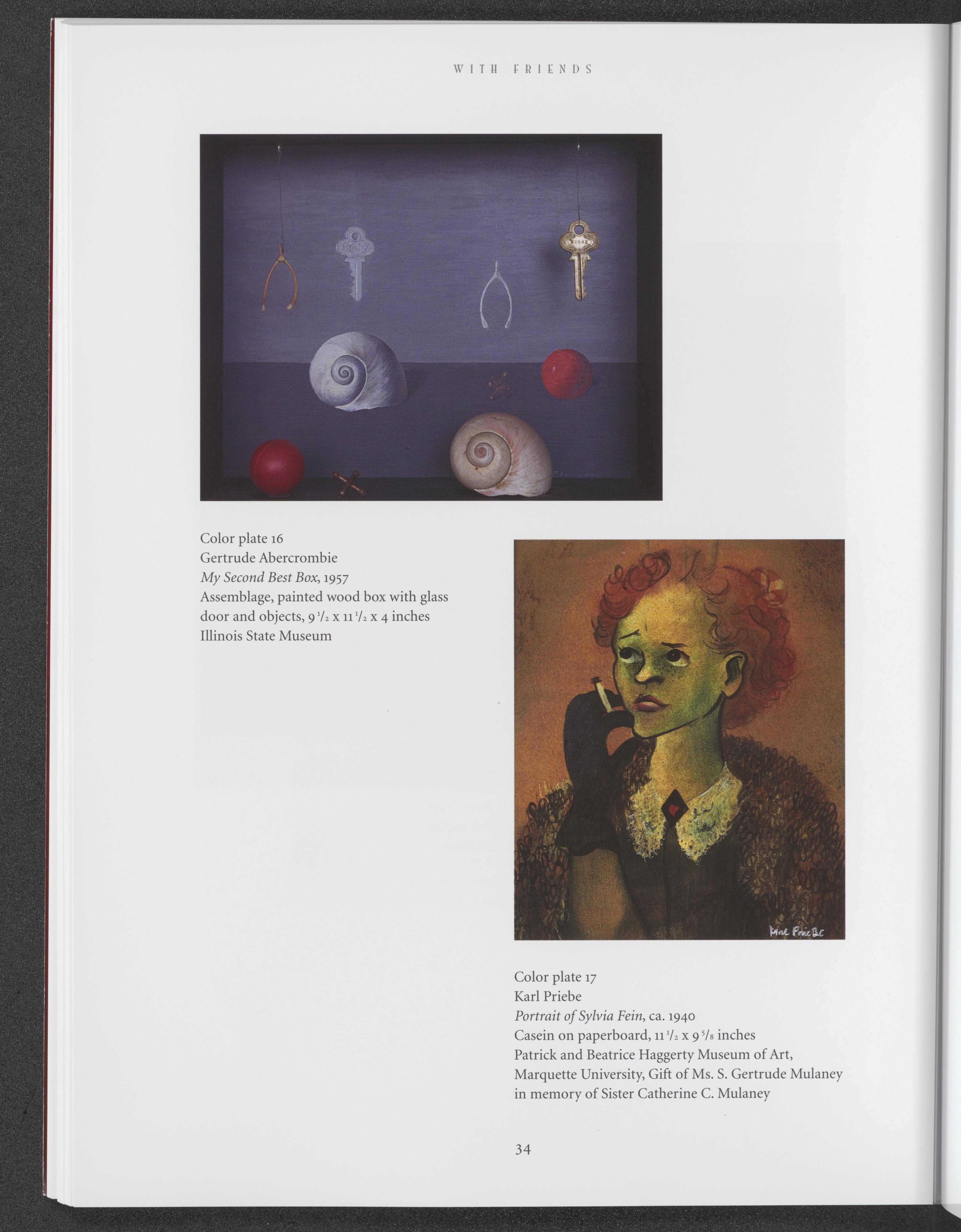 WITH FRIENDS

Color plate 16
Gertrude Abercrombie
My Second Best Box, 1957
Assemblage, painted wood box with glass door and objects, 9 $\frac{1}{2}$ x 11 $\frac{1}{2}$ x 4 inches
Illinois State Museum

Karl Priebe

Color plate 17
Karl Priebe
Portrait of Sylvia Fein, ca. 1940
Casein on paperboard, 11 $\frac{1}{2}$ x 9 $\frac{5}{8}$ inches
Patrick and Beatrice Haggerty Museum of Art, Marquette University, Gift of Ms. S. Gertrude Mulaney in memory of Sister Catherine C. Mulaney

34